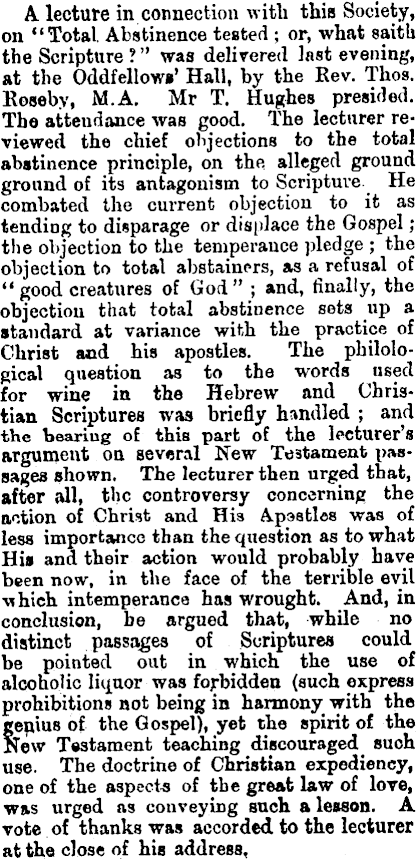 A lecture in connection with this Society, on "Total Abstinence tested; or, what saith the Scripture?" was delivered last evening, at the Oddfellows' Hall, by the Rev. Thos. Roseby, M.A. Mr T. Hughes presided. The attendance was good. The lecturer reviewed the chief objections to the total abstinence principle, on the alleged ground ground of its antagonism to Scripture. He combated the current objection to it as tending to disparage or displace the Gospel; the objection to the temperance pledge; the objection to total abstainers, as a refusal of "good creatures of God"; and, finally, the objection that total abstinence sets up a standard at variance with the practice of Christ and his apostles. The philological question as to the words used for wine in the Hebrew and Christian Scriptures was briefly handled; and the bearing of this part of the lecturer's argument on several New Testament passages shown. The lecturer then urged that, after all, the controversy concerning the action of Christ and His Apostles was of less importance than the question as to what His and their action would probably have been now, in the face of the terrible evil which intemperance has wrought. And, in conclusion, he argued that, while no distinct passages of Scriptures could be pointed out in which the use of alcoholic liquor was forbidden (such express prohibitions not being in harmony with the genius of the Gospel), yet the spirit of the New Testament teaching discouraged such use. The doctrine of Christian expediency, one of the aspects of the great law of love, was urged as conveying such a lesson. A vote of thanks was accorded to the lecturer at the close of his address.